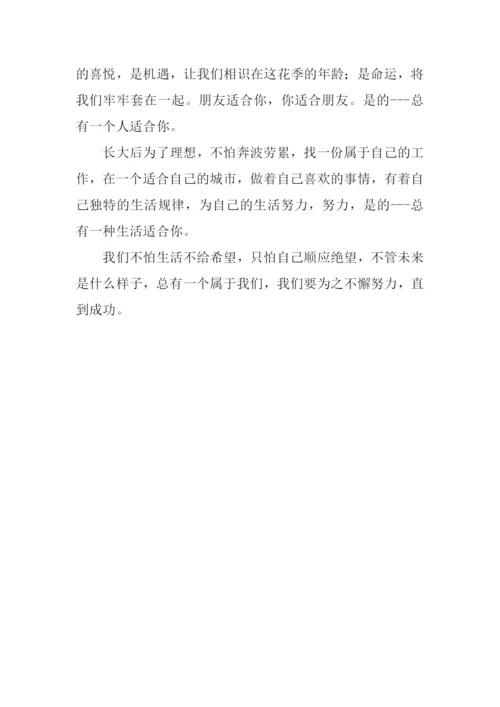 的喜悦，是机遇，让我们相识在这花季的年龄；是命运，将我们牢牢套在一起。朋友适合你，你适合朋友。是的---总有一个人适合你。

长大后为了理想，不怕奔波劳累，找一份属于自己的工作，在一个适合自己的城市，做着自己喜欢的事情，有着自己独特的生活规律，为自己的生活努力，努力，是的---总有一种生活适合你。

我们不怕生活不给希望，只怕自己顺应绝望，不管未来是什么样子，总有一个属于我们，我们要为之不懈努力，直到成功。